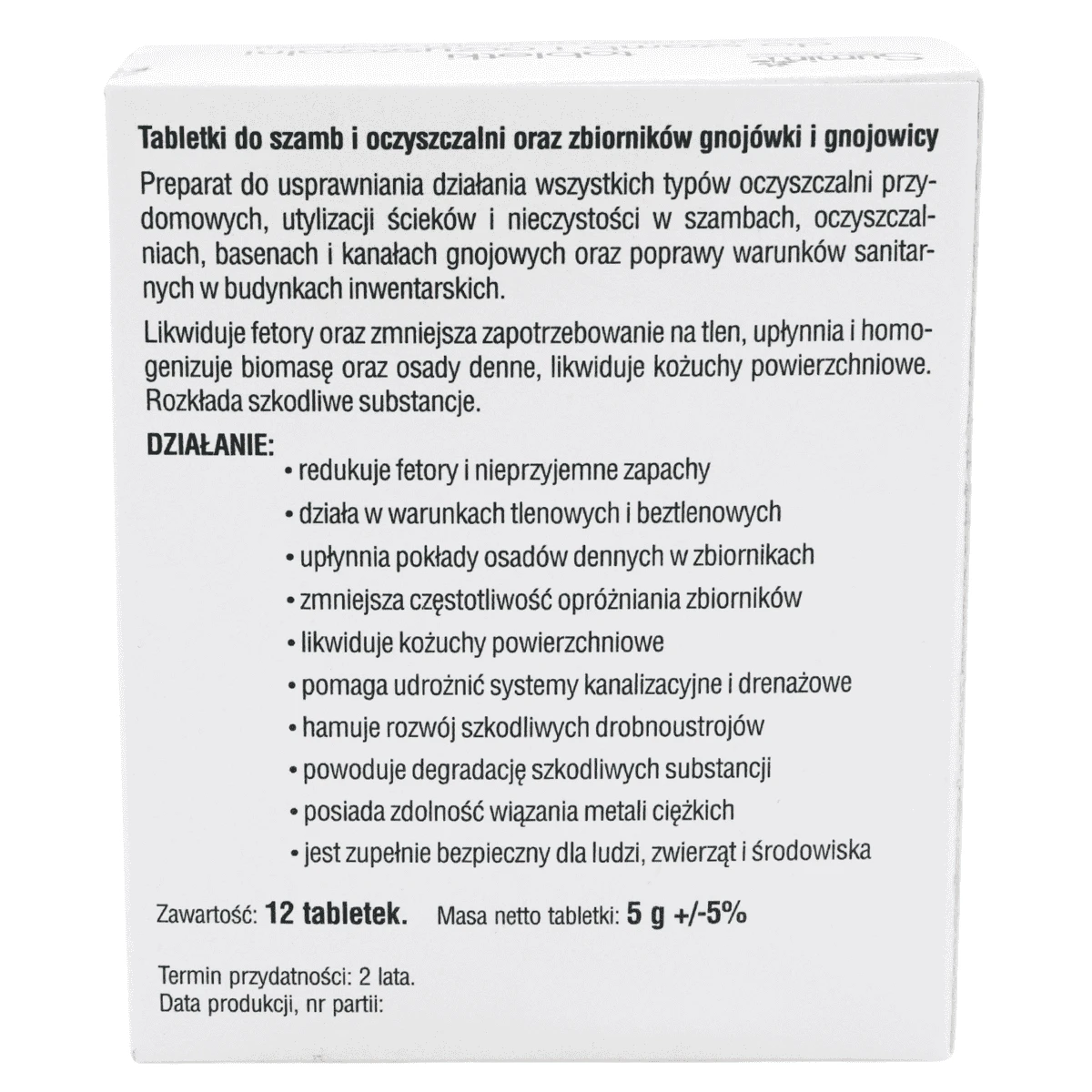 Tabletki do szamb i oczyszczalni oraz zbiorników gnojówki i gnojowicy

Preparat do usprawniania działania wszystkich typów oczyszczalni przydomowych, utylizacji ścieków i nieczystości w szambach, oczyszczalniach, basenach i kanałach gnojowych oraz poprawy warunków sanitarnych w budynkach inwentarskich.

Likwiduje fetory oraz zmniejsza zapotrzebowanie na tlen, upłynnia i homogenizuje biomasę oraz osady denne, likwiduje kożuchy powierzchniowe. Rozkłada szkodliwe substancje.

DZIAŁANIE:

• redukuje fetory i nieprzyjemne zapachy
• działa w warunkach tlenowych i beztlenowych
• upłynnia pokłady osadów dennych w zbiornikach
• zmniejsza częstotliwość opróżniania zbiorników
• likwiduje kożuchy powierzchniowe
• pomaga udrożnić systemy kanalizacyjne i drenażowe
• hamuje rozwój szkodliwych drobnoustrojów
• powoduje degradację szkodliwych substancji
• posiada zdolność wiązania metali ciężkich
• jest zupełnie bezpieczny dla ludzi, zwierząt i środowiska

Zawartość: 12 tabletek. Masa netto tabletki: 5 g +/-5%

Termin przydatności: 2 lata.
Data produkcji, nr partii: